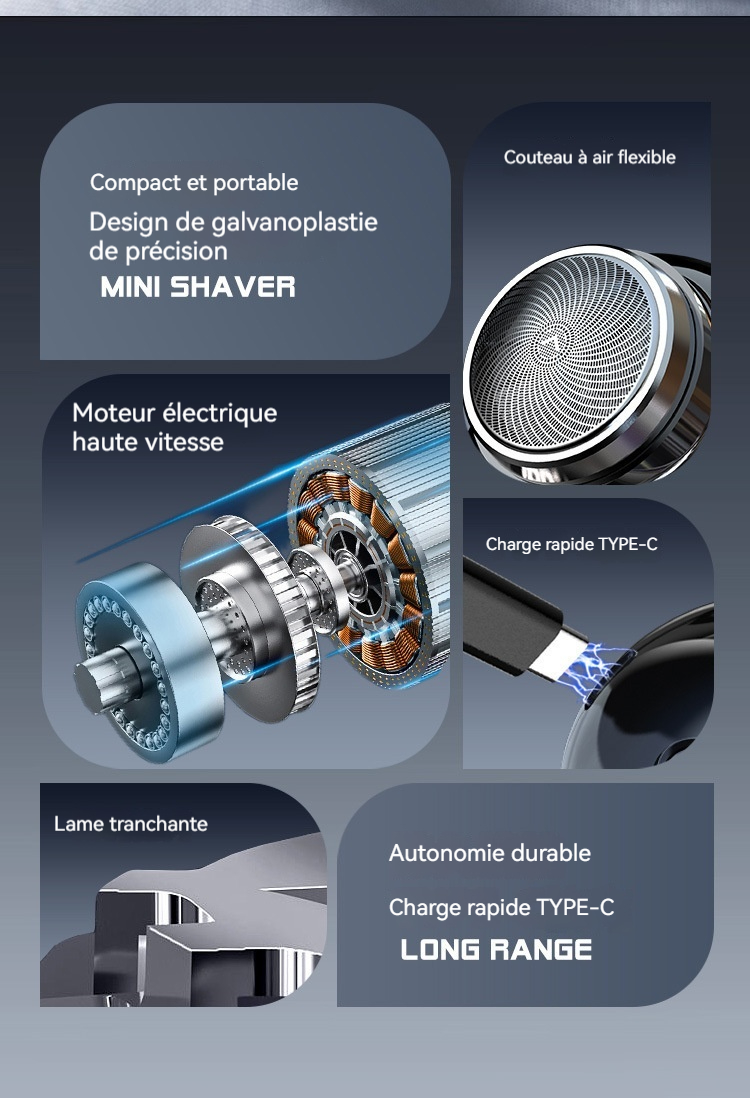 Compact et portable

Design de galvanoplastie de précision

MINI SHAVER

Couteau à air flexible

Moteur électrique haute vitesse

Charge rapide TYPE-C

Lame tranchante

Autonomie durable

Charge rapide TYPE-C

LONG RANGE